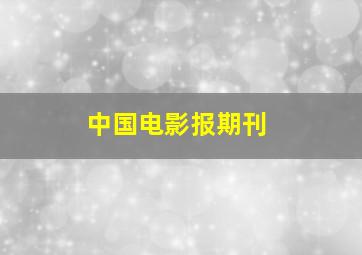 中国电影报期刊